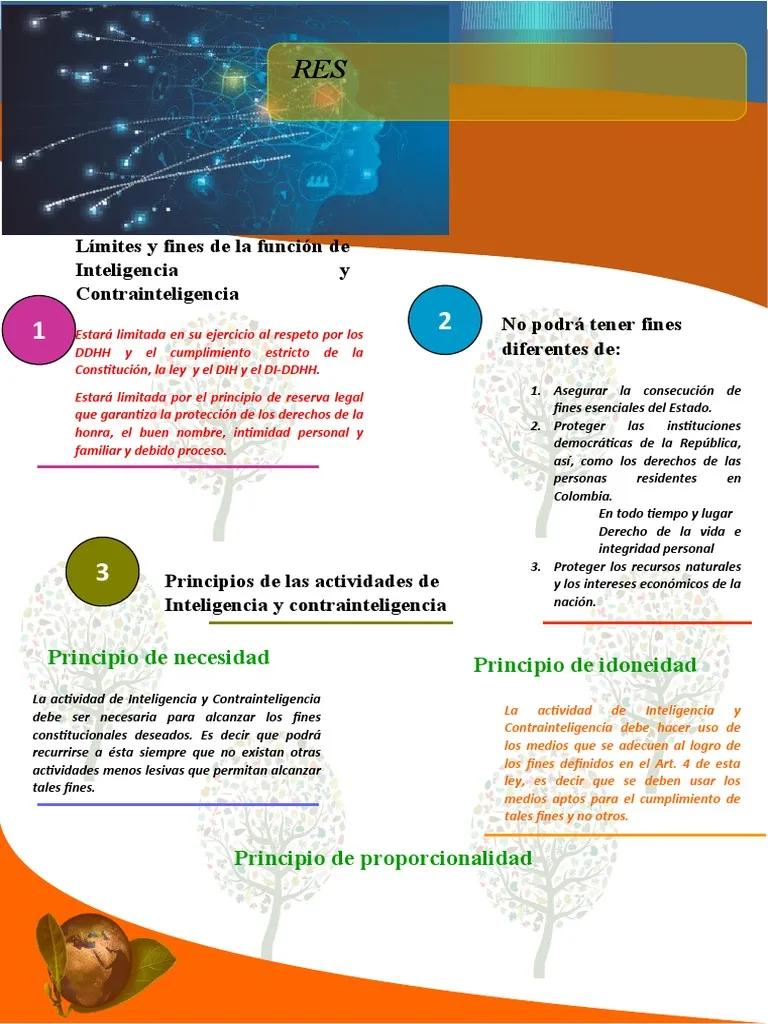 RES

Límites y fines de la función de Inteligencia y Contrainteligencia

1

Estará limitada en su ejercicio al respeto por los DDHH y el cumplimiento estricto de la Constitución, la ley y el DIH y el DI-DDHH.

Estará limitada por el principio de reserva legal que garantiza la protección de los derechos de la honra, el buen nombre, intimidad personal y familiar y debido proceso.

2

No podrá tener fines diferentes de:

1. Asegurar la consecución de fines esenciales del Estado.
2. Proteger las instituciones democráticas de la República, así, como los derechos de las personas residentes en Colombia.
En todo tiempo y lugar
Derecho de la vida e integridad personal
3. Proteger los recursos naturales y los intereses económicos de la nación.

3

Principios de las actividades de Inteligencia y contrainteligencia

Principio de necesidad

La actividad de Inteligencia y Contrainteligencia debe ser necesaria para alcanzar los fines constitucionales deseados. Es decir que podrá recurrirse a ésta siempre que no existan otras actividades menos lesivas que permitan alcanzar tales fines.

Principio de idoneidad

La actividad de Inteligencia y Contrainteligencia debe hacer uso de los medios que se adecuen al logro de los fines definidos en el Art. 4 de esta ley, es decir que se deben usar los medios aptos para el cumplimiento de tales fines y no otros.

Principio de proporcionalidad